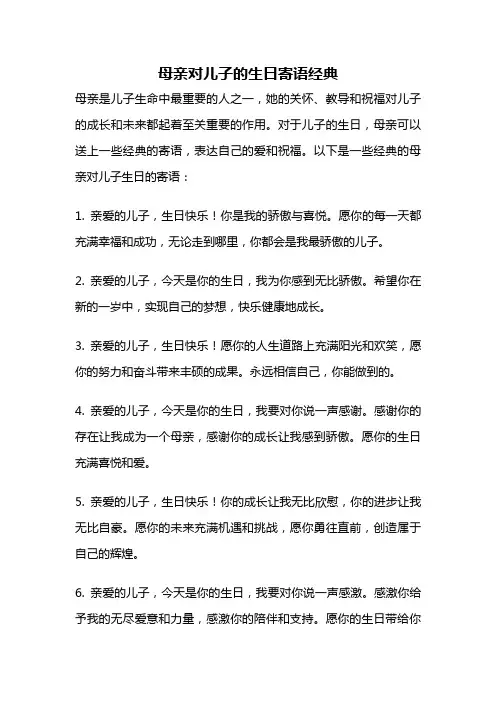 母亲对儿子的生日寄语经典

母亲是儿子生命中最重要的人之一，她的关怀、教导和祝福对儿子的成长和未来都起着至关重要的作用。对于儿子的生日，母亲可以送上一些经典的寄语，表达自己的爱和祝福。以下是一些经典的母亲对儿子生日的寄语：

1. 亲爱的儿子，生日快乐！你是我的骄傲与喜悦。愿你的每一天都充满幸福和成功，无论走到哪里，你都会是我最骄傲的儿子。

2. 亲爱的儿子，今天是你的生日，我为你感到无比骄傲。希望你在新的一岁中，实现自己的梦想，快乐健康地成长。

3. 亲爱的儿子，生日快乐！愿你的人生道路上充满阳光和欢笑，愿你的努力和奋斗带来丰硕的成果。永远相信自己，你能做到的。

4. 亲爱的儿子，今天是你的生日，我要对你说一声感谢。感谢你的存在让我成为一个母亲，感谢你的成长让我感到骄傲。愿你的生日充满喜悦和爱。

5. 亲爱的儿子，生日快乐！你的成长让我无比欣慰，你的进步让我无比自豪。愿你的未来充满机遇和挑战，愿你勇往直前，创造属于自己的辉煌。

6. 亲爱的儿子，今天是你的生日，我要对你说一声感激。感激你给予我的无尽爱意和力量，感激你的陪伴和支持。愿你的生日带给你